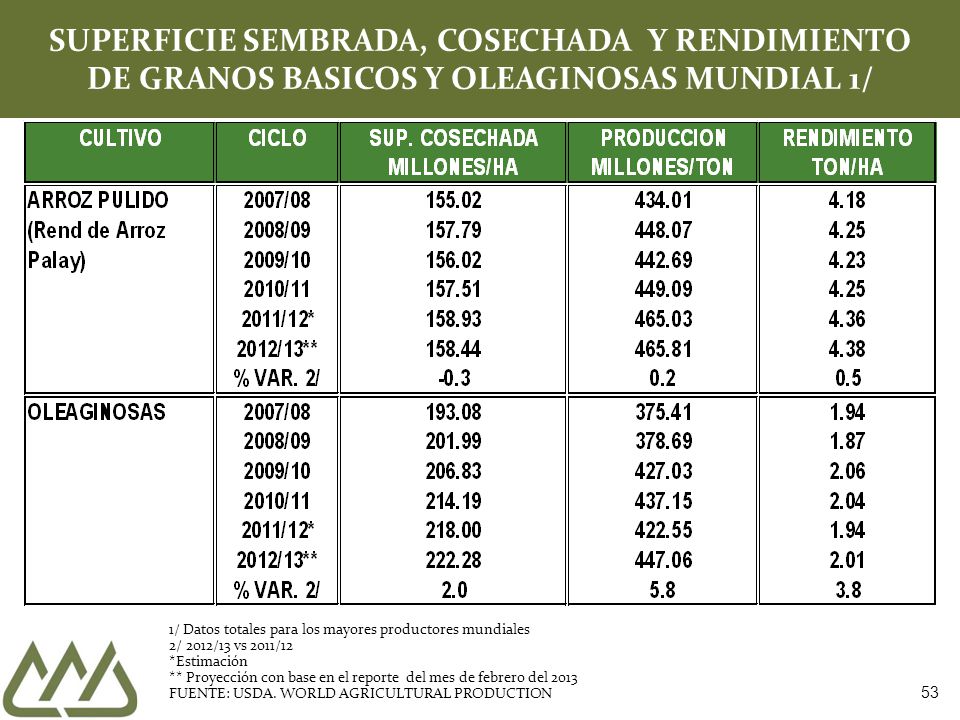 SUPERFICIE SEMBRADA, COSECHADA Y RENDIMIENTO DE GRANOS BASICOS Y OLEAGINOSAS MUNDIAL 1/

| CULTIVO | CICLO | SUP. COSECHADA MILLONES/HA | PRODUCCION MILLONES/TON | RENDIMIENTO TON/HA |
|---|---|---|---|---|
| ARROZ PULIDO (Rend de Arroz Palay) | 2007/08 | 155.02 | 434.01 | 4.18 |
| | 2008/09 | 157.79 | 448.07 | 4.25 |
| | 2009/10 | 156.02 | 442.69 | 4.23 |
| | 2010/11 | 157.51 | 449.09 | 4.25 |
| | 2011/12* | 158.93 | 465.03 | 4.36 |
| | 2012/13** | 158.44 | 465.81 | 4.38 |
| | % VAR. 2/ | -0.3 | 0.2 | 0.5 |
| OLEAGINOSAS | 2007/08 | 193.08 | 375.41 | 1.94 |
| | 2008/09 | 201.99 | 378.69 | 1.87 |
| | 2009/10 | 206.83 | 427.03 | 2.06 |
| | 2010/11 | 214.19 | 437.15 | 2.04 |
| | 2011/12* | 218.00 | 422.55 | 1.94 |
| | 2012/13** | 222.28 | 447.06 | 2.01 |
| | % VAR. 2/ | 2.0 | 5.8 | 3.8 |

1/ Datos totales para los mayores productores mundiales
2/ 2012/13 vs 2011/12
*Estimación
** Proyección con base en el reporte del mes de febrero del 2013
FUENTE: USDA. WORLD AGRICULTURAL PRODUCTION

53